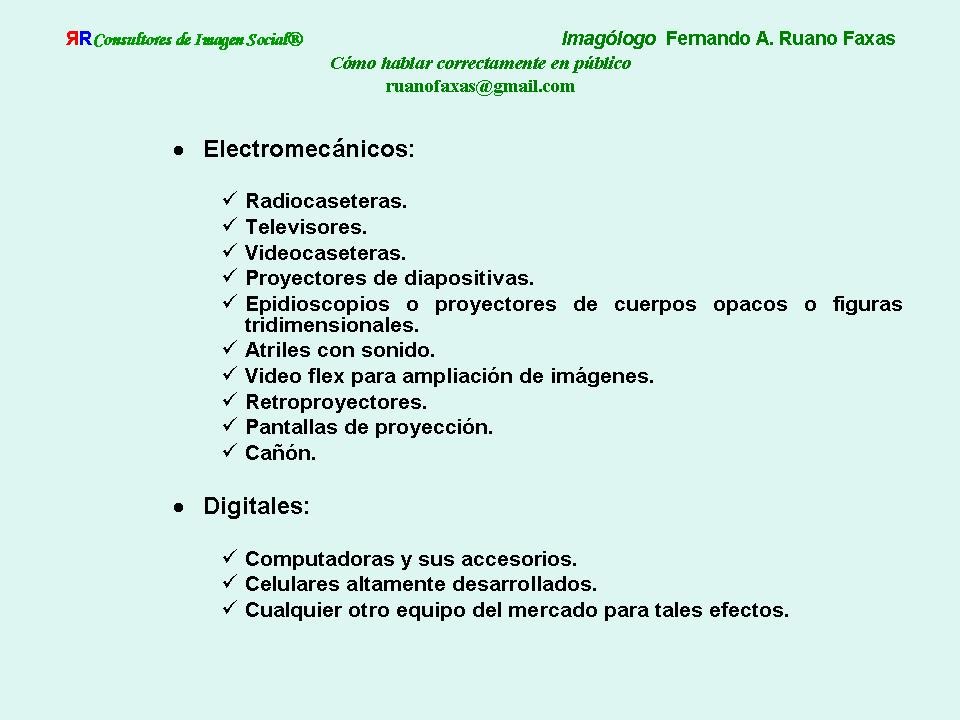 ЯR Consultores de Imagen Social®

Imagólogo Fernando A. Ruano Faxas

Cómo hablar correctamente en público

ruanofaxas@gmail.com

• Electromecánicos:

✓ Radiocaseteras.
✓ Televisores.
✓ Videocaseteras.
✓ Proyectores de diapositivas.
✓ Epidioscopios o proyectores de cuerpos opacos o figuras tridimensionales.
✓ Atriles con sonido.
✓ Video flex para ampliación de imágenes.
✓ Retroproyectores.
✓ Pantallas de proyección.
✓ Cañón.

• Digitales:

✓ Computadoras y sus accesorios.
✓ Celulares altamente desarrollados.
✓ Cualquier otro equipo del mercado para tales efectos.